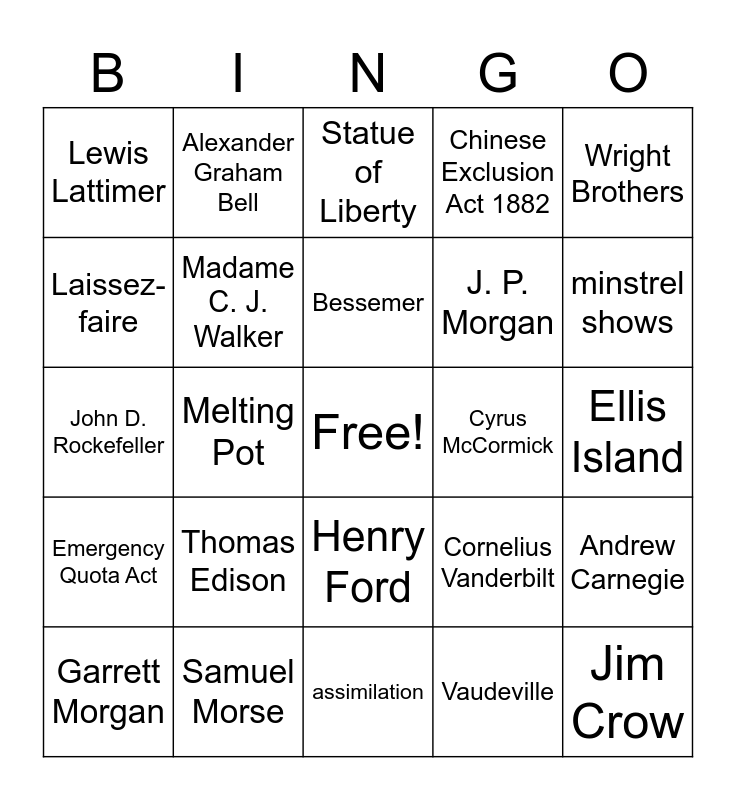 | B | I | N | G | O |
|---|---|---|---|---|
| Lewis Lattimer | Alexander Graham Bell | Statue of Liberty | Chinese Exclusion Act 1882 | Wright Brothers |
| Laissez-faire | Madame C. J. Walker | Bessemer | J. P. Morgan | minstrel shows |
| John D. Rockefeller | Melting Pot | Free! | Cyrus McCormick | Ellis Island |
| Emergency Quota Act | Thomas Edison | Henry Ford | Cornelius Vanderbilt | Andrew Carnegie |
| Garrett Morgan | Samuel Morse | assimilation | Vaudeville | Jim Crow |